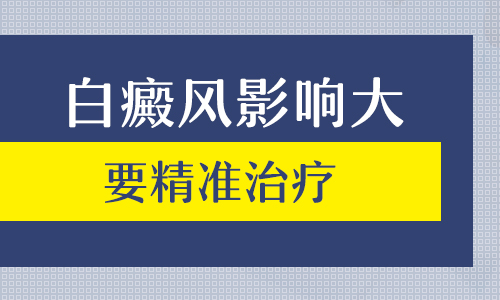 白癜风影响大

要精准治疗